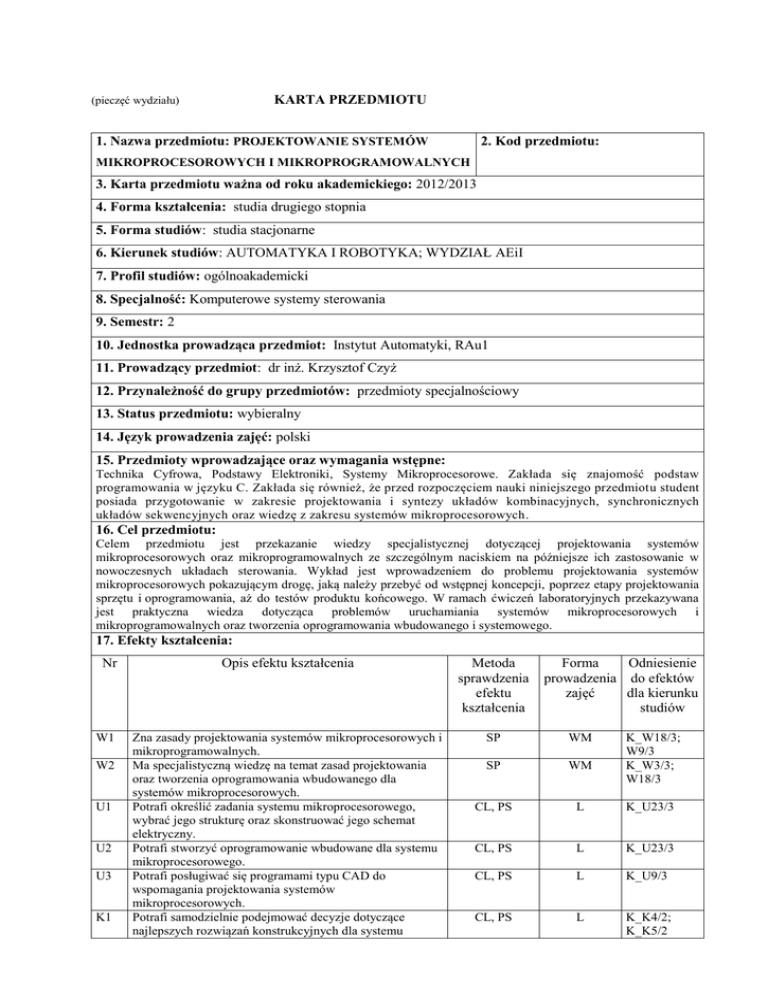 (pieczęć wydziału) KARTA PRZEDMIOTU

1. Nazwa przedmiotu: PROJEKTOWANIE SYSTEMÓW MIKROPROCESOROWYCH I MIKROPROGRAMOWALNYCH

2. Kod przedmiotu:

3. Karta przedmiotu ważna od roku akademickiego: 2012/2013

4. Forma kształcenia: studia drugiego stopnia

5. Forma studiów: studia stacjonarne

6. Kierunek studiów: AUTOMATYKA I ROBOTYKA; WYDZIAŁ AEiI

7. Profil studiów: ogólnoakademicki

8. Specjalność: Komputerowe systemy sterowania

9. Semestr: 2

10. Jednostka prowadząca przedmiot: Instytut Automatyki, RAu1

11. Prowadzący przedmiot: dr inż. Krzysztof Czyż

12. Przynależność do grupy przedmiotów: przedmioty specjalnościowy

13. Status przedmiotu: wybieralny

14. Język prowadzenia zajęć: polski

15. Przedmioty wprowadzające oraz wymagania wstępne:
Technika Cyfrowa, Podstawy Elektroniki, Systemy Mikroprocesorowe. Zakłada się znajomość podstaw programowania w języku C. Zakłada się również, że przed rozpoczęciem nauki niniejszego przedmiotu student posiada przygotowanie w zakresie projektowania i syntezy układów kombinacyjnych, synchronicznych układów sekwencyjnych oraz wiedzę z zakresu systemów mikroprocesorowych.

16. Cel przedmiotu:
Celem przedmiotu jest przekazanie wiedzy specjalistycznej dotyczącej projektowania systemów mikroprocesorowych oraz mikroprogramowalnych ze szczególnym naciskiem na późniejsze ich zastosowanie w nowoczesnych układach sterowania. Wykład jest wprowadzeniem do problemu projektowania systemów mikroprocesorowych pokazującym drogę, jaką należy przebyć od wstępnej koncepcji, poprzez etapy projektowania sprzętu i oprogramowania, aż do testów produktu końcowego. W ramach ćwiczeń laboratoryjnych przekazywana jest praktyczna wiedza dotycząca problemów uruchamiania systemów mikroprocesorowych i mikroprogramowalnych oraz tworzenia oprogramowania wbudowanego i systemowego.

17. Efekty kształcenia:

| Nr | Opis efektu kształcenia | Metoda sprawdzenia efektu kształcenia | Forma prowadzenia zajęć | Odniesienie do efektów dla kierunku studiów |
|---|---|---|---|---|
| W1 | Zna zasady projektowania systemów mikroprocesorowych i mikroprogramowalnych. | SP | WM | K_W18/3; W9/3 |
| W2 | Ma specjalistyczną wiedzę na temat zasad projektowania oraz tworzenia oprogramowania wbudowanego dla systemów mikroprocesorowych. | SP | WM | K_W3/3; W18/3 |
| U1 | Potrafi określić zadania systemu mikroprocesorowego, wybrać jego strukturę oraz skonstruować jego schemat elektryczny. | CL, PS | L | K_U23/3 |
| U2 | Potrafi stworzyć oprogramowanie wbudowane dla systemu mikroprocesorowego. | CL, PS | L | K_U23/3 |
| U3 | Potrafi posługiwać się programami typu CAD do wspomagania projektowania systemów mikroprocesorowych. | CL, PS | L | K_U9/3 |
| K1 | Potrafi samodzielnie podejmować decyzje dotyczące najlepszych rozwiązań konstrukcyjnych dla systemu | CL, PS | L | K_K4/2; K_K5/2 |